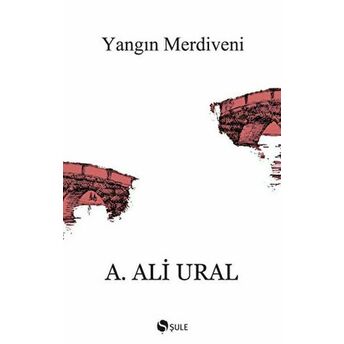 Yangın Merdiveni

A. ALİ URAL

ŞULE